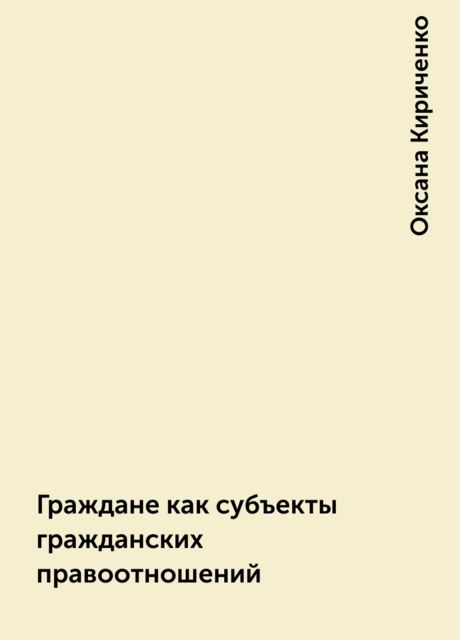 Оксана Кириченко

Граждане как субъекты гражданских правоотношений